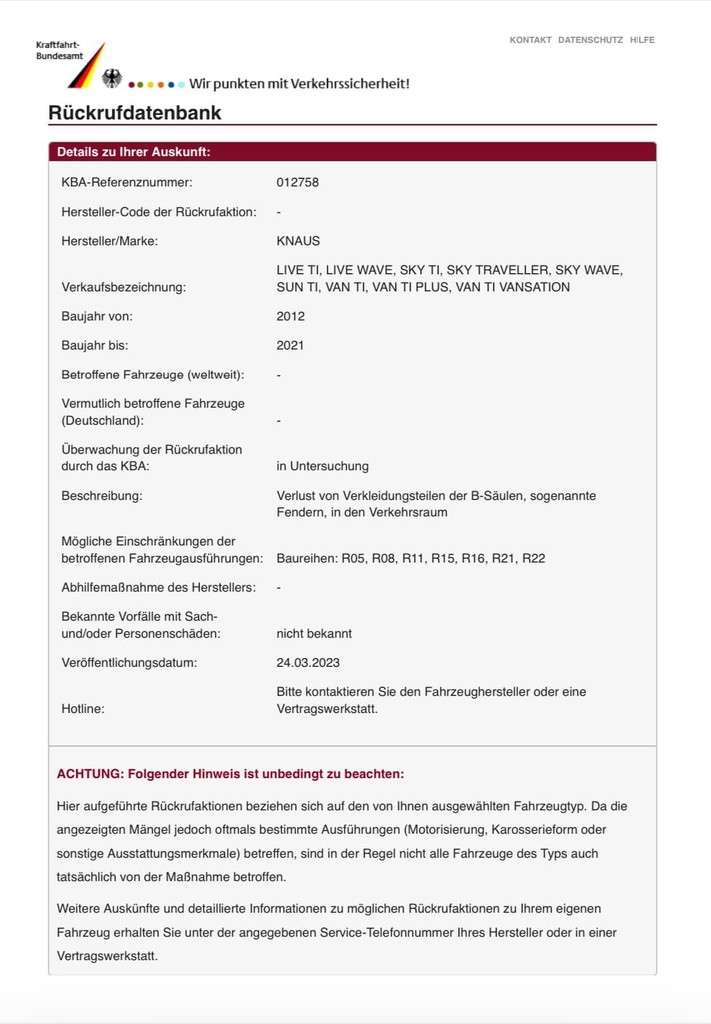 Kraftfahrt-Bundesamt

Wir punkten mit Verkehrssicherheit!

KONTAKT DATENSCHUTZ HILFE

Rückrufdatenbank

Details zu Ihrer Auskunft:

| | |
|---|---|
| KBA-Referenznummer: | 012758 |
| Hersteller-Code der Rückrufaktion: | - |
| Hersteller/Marke: | KNAUS |
| Verkaufsbezeichnung: | LIVE TI, LIVE WAVE, SKY TI, SKY TRAVELLER, SKY WAVE, SUN TI, VAN TI, VAN TI PLUS, VAN TI VANSATION |
| Baujahr von: | 2012 |
| Baujahr bis: | 2021 |
| Betroffene Fahrzeuge (weltweit): | - |
| Vermutlich betroffene Fahrzeuge (Deutschland): | - |
| Überwachung der Rückrufaktion durch das KBA: | in Untersuchung |
| Beschreibung: | Verlust von Verkleidungsteilen der B-Säulen, sogenannte Fendern, in den Verkehrsraum |
| Mögliche Einschränkungen der betroffenen Fahrzeugausführungen: | Baureihen: R05, R08, R11, R15, R16, R21, R22 |
| Abhilfemaßnahme des Herstellers: | - |
| Bekannte Vorfälle mit Sach- und/oder Personenschäden: | nicht bekannt |
| Veröffentlichungsdatum: | 24.03.2023 |
| Hotline: | Bitte kontaktieren Sie den Fahrzeughersteller oder eine Vertragswerkstatt. |

ACHTUNG: Folgender Hinweis ist unbedingt zu beachten:

Hier aufgeführte Rückrufaktionen beziehen sich auf den von Ihnen ausgewählten Fahrzeugtyp. Da die angezeigten Mängel jedoch oftmals bestimmte Ausführungen (Motorisierung, Karosserieform oder sonstige Ausstattungsmerkmale) betreffen, sind in der Regel nicht alle Fahrzeuge des Typs auch tatsächlich von der Maßnahme betroffen.

Weitere Auskünfte und detaillierte Informationen zu möglichen Rückrufaktionen zu Ihrem eigenen Fahrzeug erhalten Sie unter der angegebenen Service-Telefonnummer Ihres Hersteller oder in einer Vertragswerkstatt.